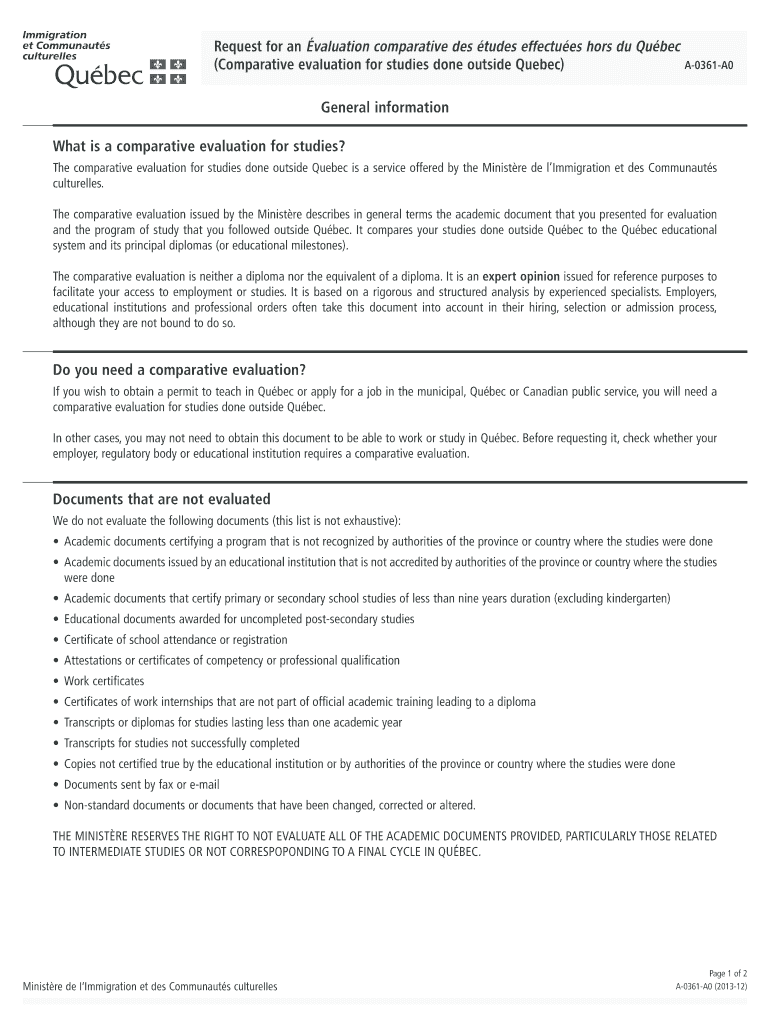 Immigration
et Communautés
culturelles
Québec

Request for an Évaluation comparative des études effectuées hors du Québec
(Comparative evaluation for studies done outside Quebec)

A-0361-A0

General information

What is a comparative evaluation for studies?

The comparative evaluation for studies done outside Quebec is a service offered by the Ministère de l'Immigration et des Communautés culturelles.

The comparative evaluation issued by the Ministère describes in general terms the academic document that you presented for evaluation and the program of study that you followed outside Québec. It compares your studies done outside Québec to the Québec educational system and its principal diplomas (or educational milestones).

The comparative evaluation is neither a diploma nor the equivalent of a diploma. It is an expert opinion issued for reference purposes to facilitate your access to employment or studies. It is based on a rigorous and structured analysis by experienced specialists. Employers, educational institutions and professional orders often take this document into account in their hiring, selection or admission process, although they are not bound to do so.

Do you need a comparative evaluation?

If you wish to obtain a permit to teach in Québec or apply for a job in the municipal, Québec or Canadian public service, you will need a comparative evaluation for studies done outside Québec.

In other cases, you may not need to obtain this document to be able to work or study in Québec. Before requesting it, check whether your employer, regulatory body or educational institution requires a comparative evaluation.

Documents that are not evaluated

We do not evaluate the following documents (this list is not exhaustive):
• Academic documents certifying a program that is not recognized by authorities of the province or country where the studies were done
• Academic documents issued by an educational institution that is not accredited by authorities of the province or country where the studies were done
• Academic documents that certify primary or secondary school studies of less than nine years duration (excluding kindergarten)
• Educational documents awarded for uncompleted post-secondary studies
• Certificate of school attendance or registration
• Attestations or certificates of competency or professional qualification
• Work certificates
• Certificates of work internships that are not part of official academic training leading to a diploma
• Transcripts or diplomas for studies lasting less than one academic year
• Transcripts for studies not successfully completed
• Copies not certified true by the educational institution or by authorities of the province or country where the studies were done
• Documents sent by fax or e-mail
• Non-standard documents or documents that have been changed, corrected or altered.

THE MINISTÈRE RESERVES THE RIGHT TO NOT EVALUATE ALL OF THE ACADEMIC DOCUMENTS PROVIDED, PARTICULARLY THOSE RELATED TO INTERMEDIATE STUDIES OR NOT CORRESPOPONDING TO A FINAL CYCLE IN QUÉBEC.

Ministère de l'Immigration et des Communautés culturelles

Page 1 of 2
A-0361-A0 (2013-12)